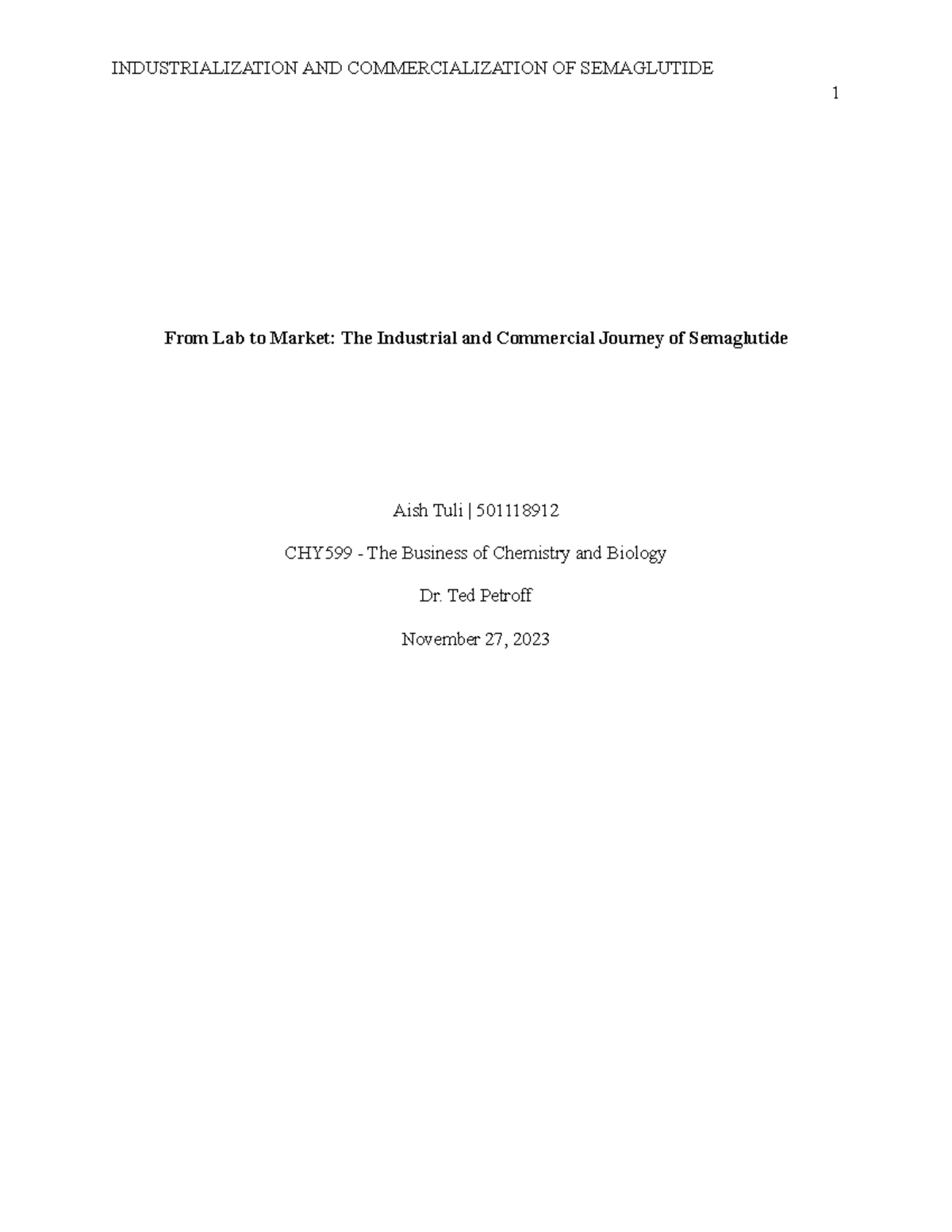 INDUSTRIALIZATION AND COMMERCIALIZATION OF SEMAGLUTIDE

1

From Lab to Market: The Industrial and Commercial Journey of Semaglutide

Aish Tuli | 501118912

CHY599 - The Business of Chemistry and Biology

Dr. Ted Petroff

November 27, 2023